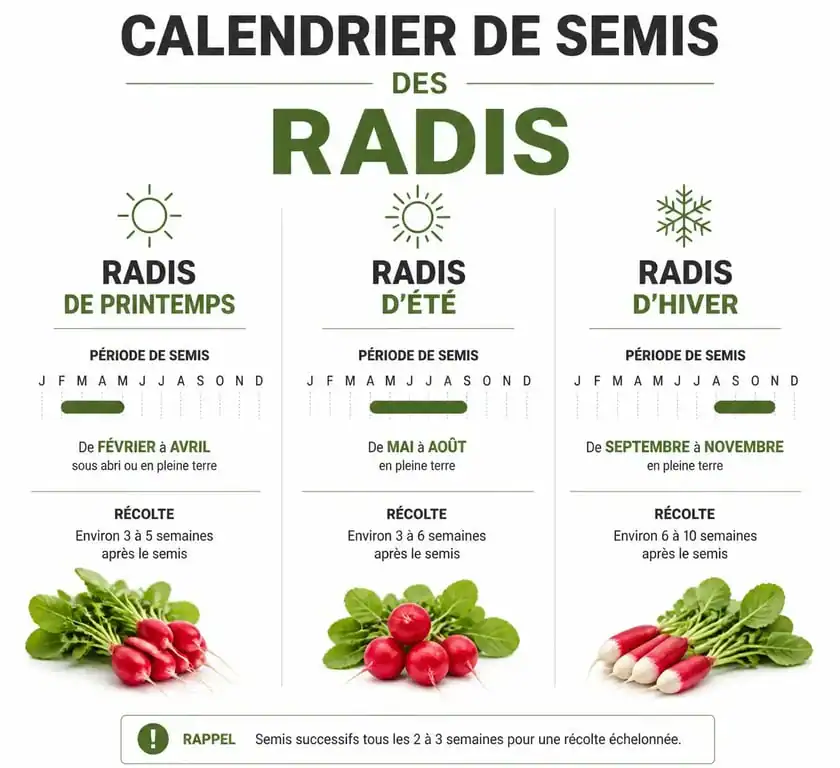 CALENDRIER DE SEMIS
DES
RADIS

RADIS
DE PRINTEMPS

PÉRIODE DE SEMIS

J F M A M J J A S O N D

De FÉVRIER à AVRIL
sous abri ou en pleine terre

RÉCOLTE
Environ 3 à 5 semaines après le semis

RADIS
D'ÉTÉ

PÉRIODE DE SEMIS

J F M A M J J A S O N D

De MAI à AOÛT
en pleine terre

RÉCOLTE
Environ 3 à 6 semaines après le semis

RADIS
D'HIVER

PÉRIODE DE SEMIS

J F M A M J J A S O N D

De SEPTEMBRE à NOVEMBRE
en pleine terre

RÉCOLTE
Environ 6 à 10 semaines après le semis

! RAPPEL Semis successifs tous les 2 à 3 semaines pour une récolte échelonnée.